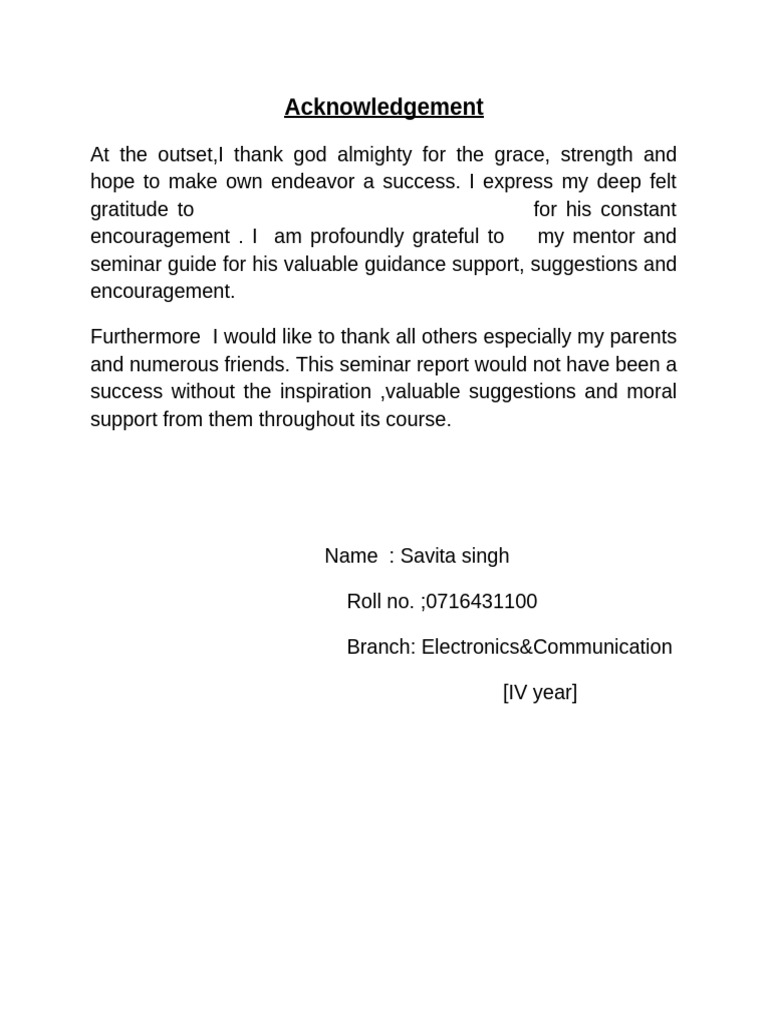 Acknowledgement

At the outset,I thank god almighty for the grace, strength and hope to make own endeavor a success. I express my deep felt gratitude to for his constant encouragement . I am profoundly grateful to my mentor and seminar guide for his valuable guidance support, suggestions and encouragement.

Furthermore I would like to thank all others especially my parents and numerous friends. This seminar report would not have been a success without the inspiration ,valuable suggestions and moral support from them throughout its course.

Name : Savita singh

Roll no. ;0716431100

Branch: Electronics&Communication

[IV year]